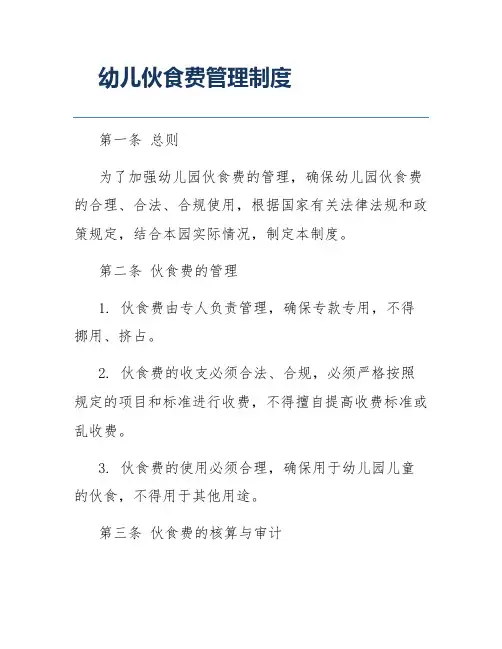 幼儿伙食费管理制度

第一条 总则

为了加强幼儿园伙食费的管理，确保幼儿园伙食费的合理、合法、合规使用，根据国家有关法律法规和政策规定，结合本园实际情况，制定本制度。

第二条 伙食费的管理

1. 伙食费由专人负责管理，确保专款专用，不得挪用、挤占。

2. 伙食费的收支必须合法、合规，必须严格按照规定的项目和标准进行收费，不得擅自提高收费标准或乱收费。

3. 伙食费的使用必须合理，确保用于幼儿园儿童的伙食，不得用于其他用途。

第三条 伙食费的核算与审计